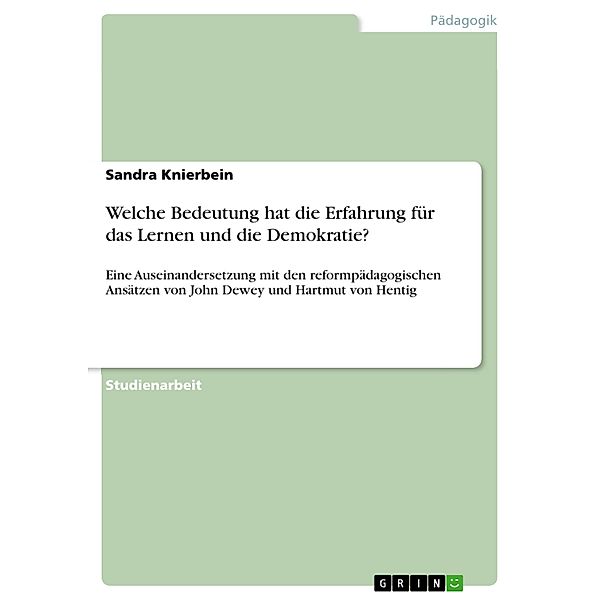 Pädagogik

Sandra Knierbein

Welche Bedeutung hat die Erfahrung für das Lernen und die Demokratie?

Eine Auseinandersetzung mit den reformpädagogischen Ansätzen von John Dewey und Hartmut von Hentig

Studienarbeit

GRIN